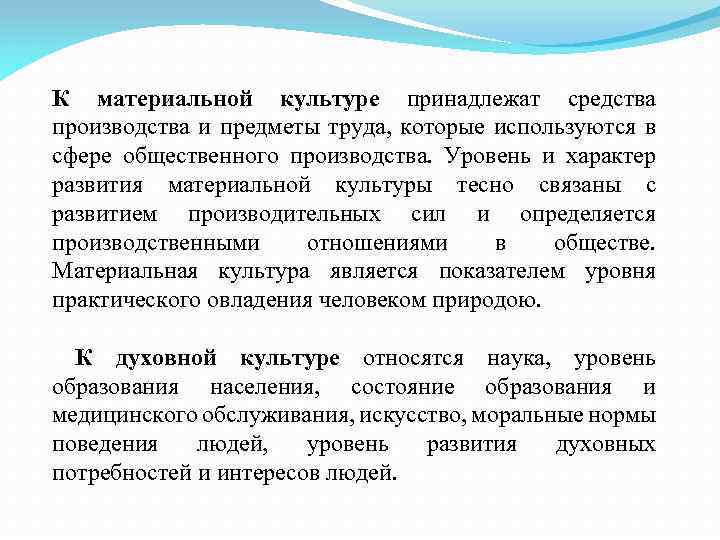 К материальной культуре принадлежат средства производства и предметы труда, которые используются в сфере общественного производства. Уровень и характер развития материальной культуры тесно связаны с развитием производительных сил и определяется производственными отношениями в обществе. Материальная культура является показателем уровня практического овладения человеком природою.

К духовной культуре относятся наука, уровень образования населения, состояние образования и медицинского обслуживания, искусство, моральные нормы поведения людей, уровень развития духовных потребностей и интересов людей.